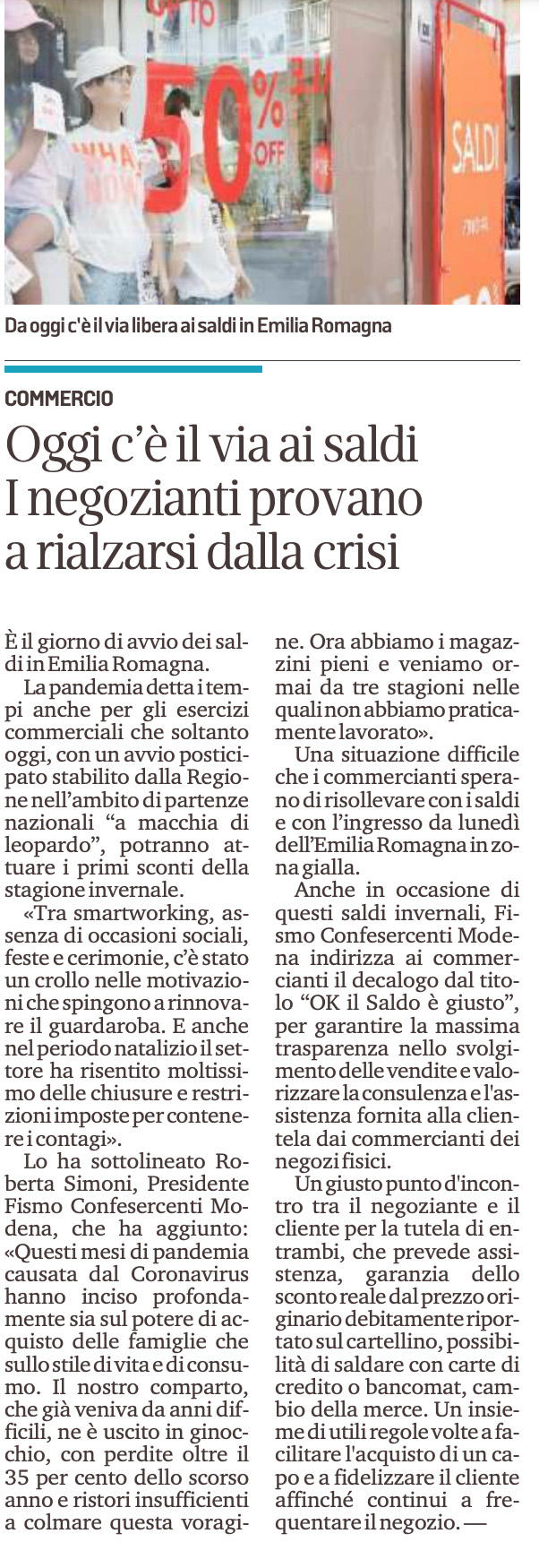 50% OFF

SALDI

Da oggi c'è il via libera ai saldi in Emilia Romagna

COMMERCIO

Oggi c'è il via ai saldi I negozianti provano a rialzarsi dalla crisi

È il giorno di avvio dei saldi in Emilia Romagna.

La pandemia detta i tempi anche per gli esercizi commerciali che soltanto oggi, con un avvio posticipato stabilito dalla Regione nell'ambito di partenze nazionali "a macchia di leopardo", potranno attuare i primi sconti della stagione invernale.

«Tra smartworking, assenza di occasioni sociali, feste e cerimonie, c'è stato un crollo nelle motivazioni che spingono a rinnovare il guardaroba. E anche nel periodo natalizio il settore ha risentito moltissimo delle chiusure e restrizioni imposte per contenere i contagi».

Lo ha sottolineato Roberta Simoni, Presidente Fismo Confesercenti Modena, che ha aggiunto: «Questi mesi di pandemia causata dal Coronavirus hanno inciso profondamente sia sul potere di acquisto delle famiglie che sullo stile di vita e di consumo. Il nostro comparto, che già veniva da anni difficili, ne è uscito in ginocchio, con perdite oltre il 35 per cento dello scorso anno e ristori insufficienti a colmare questa voragine. Ora abbiamo i magazzini pieni e veniamo ormai da tre stagioni nelle quali non abbiamo praticamente lavorato».

Una situazione difficile che i commercianti sperano di risollevare con i saldi e con l'ingresso da lunedì dell'Emilia Romagna in zona gialla.

Anche in occasione di questi saldi invernali, Fismo Confesercenti Modena indirizza ai commercianti il decalogo dal titolo "OK il Saldo è giusto", per garantire la massima trasparenza nello svolgimento delle vendite e valorizzare la consulenza e l'assistenza fornita alla clientela dai commercianti dei negozi fisici.

Un giusto punto d'incontro tra il negoziante e il cliente per la tutela di entrambi, che prevede assistenza, garanzia dello sconto reale dal prezzo originario debitamente riportato sul cartellino, possibilità di saldare con carte di credito o bancomat, cambio della merce. Un insieme di utili regole volte a facilitare l'acquisto di un capo e a fidelizzare il cliente affinché continui a frequentare il negozio. —